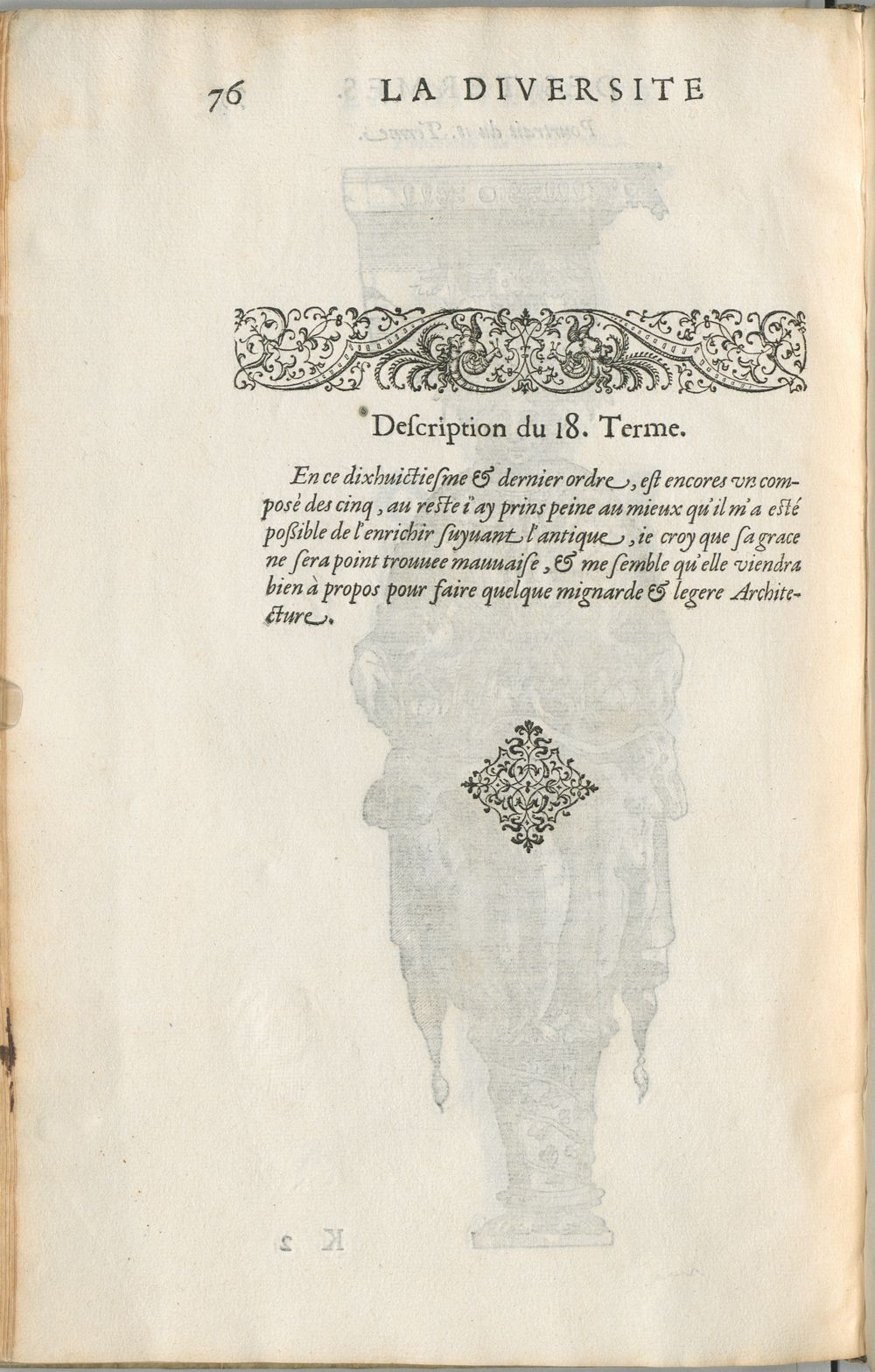 76 LA DIVERSITE

Description du 18. Terme.

En ce dixhuictiesme & dernier ordre, est encores vn composé des cinq, au reste i'ay prins peine au mieux qu'il m'a esté possible de l'enrichir suyuant l'antique, ie croy que sa grace ne sera point trouuee mauuaise, & me semble qu'elle viendra bien à propos pour faire quelque mignarde & legere Architecture.